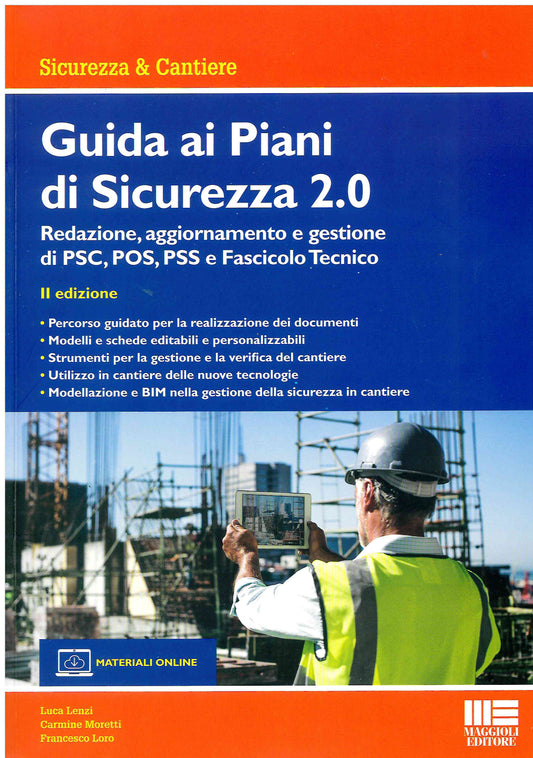 Sicurezza & Cantiere

Guida ai Piani di Sicurezza 2.0

Redazione, aggiornamento e gestione di PSC, POS, PSS e Fascicolo Tecnico

II edizione

• Percorso guidato per la realizzazione dei documenti
• Modelli e schede editabili e personalizzabili
• Strumenti per la gestione e la verifica del cantiere
• Utilizzo in cantiere delle nuove tecnologie
• Modellazione e BIM nella gestione della sicurezza in cantiere

MATERIALI ONLINE

Luca Lenzi
Carmine Moretti
Francesco Loro

MAGGIOLI EDITORE